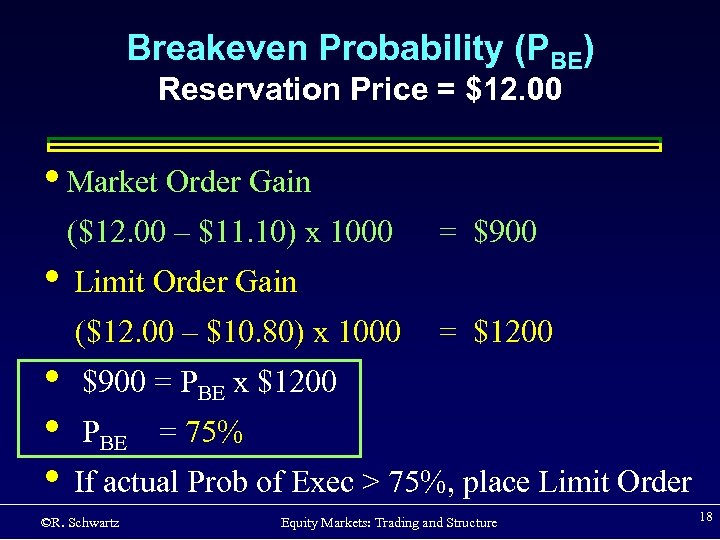 Breakeven Probability ($P_{BE}$)
Reservation Price = \$12.00

• Market Order Gain
(\$12.00 – \$11.10) x 1000 = \$900

• Limit Order Gain
(\$12.00 – \$10.80) x 1000 = \$1200

• \$900 = $P_{BE}$ x \$1200

• $P_{BE}$ = 75%

• If actual Prob of Exec > 75%, place Limit Order

©R. Schwartz Equity Markets: Trading and Structure 18